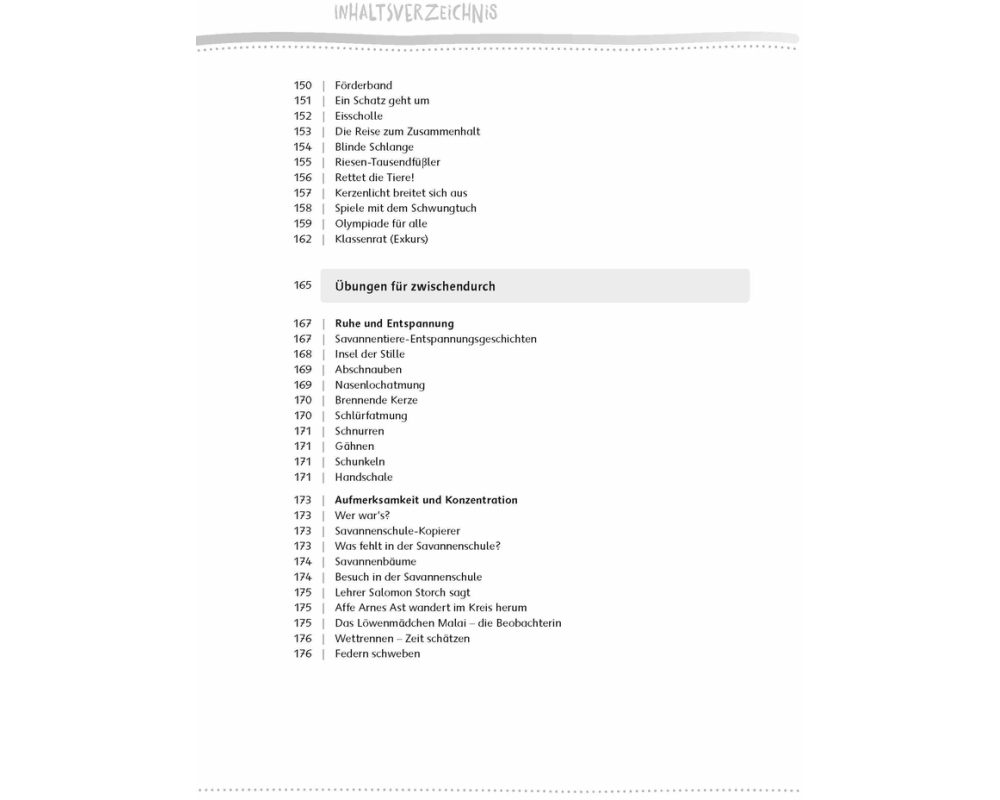 INHALTSVERZEICHNIS

150 | Förderband
151 | Ein Schatz geht um
152 | Eisscholle
153 | Die Reise zum Zusammenhalt
154 | Blinde Schlange
155 | Riesen-Tausendfüßler
156 | Rettet die Tiere!
157 | Kerzenlicht breitet sich aus
158 | Spiele mit dem Schwungtuch
159 | Olympiade für alle
162 | Klassenrat (Exkurs)

165 Übungen für zwischendurch

167 | Ruhe und Entspannung
167 | Savannentiere-Entspannungsgeschichten
168 | Insel der Stille
169 | Abschnauben
169 | Nasenlochatmung
170 | Brennende Kerze
170 | Schlürfatmung
171 | Schnurren
171 | Gähnen
171 | Schunkeln
171 | Handschale

173 | Aufmerksamkeit und Konzentration
173 | Wer war's?
173 | Savannenschule-Kopierer
173 | Was fehlt in der Savannenschule?
174 | Savannenbäume
174 | Besuch in der Savannenschule
175 | Lehrer Salomon Storch sagt
175 | Affe Arnes Ast wandert im Kreis herum
175 | Das Löwenmädchen Malai – die Beobachterin
176 | Wettrennen – Zeit schätzen
176 | Federn schweben